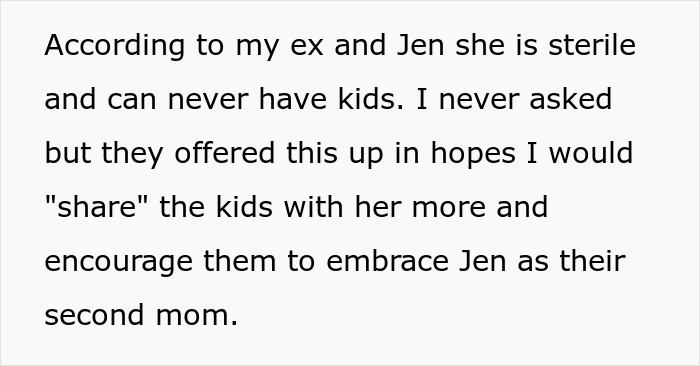 According to my ex and Jen she is sterile and can never have kids. I never asked but they offered this up in hopes I would "share" the kids with her more and encourage them to embrace Jen as their second mom.